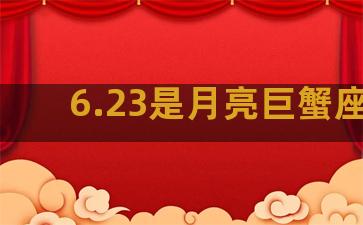 6.23是月亮巨蟹座